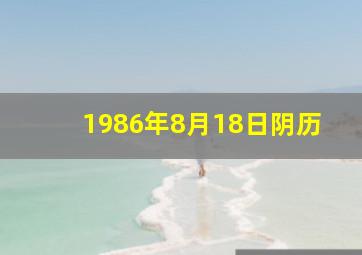 1986年8月18日阴历